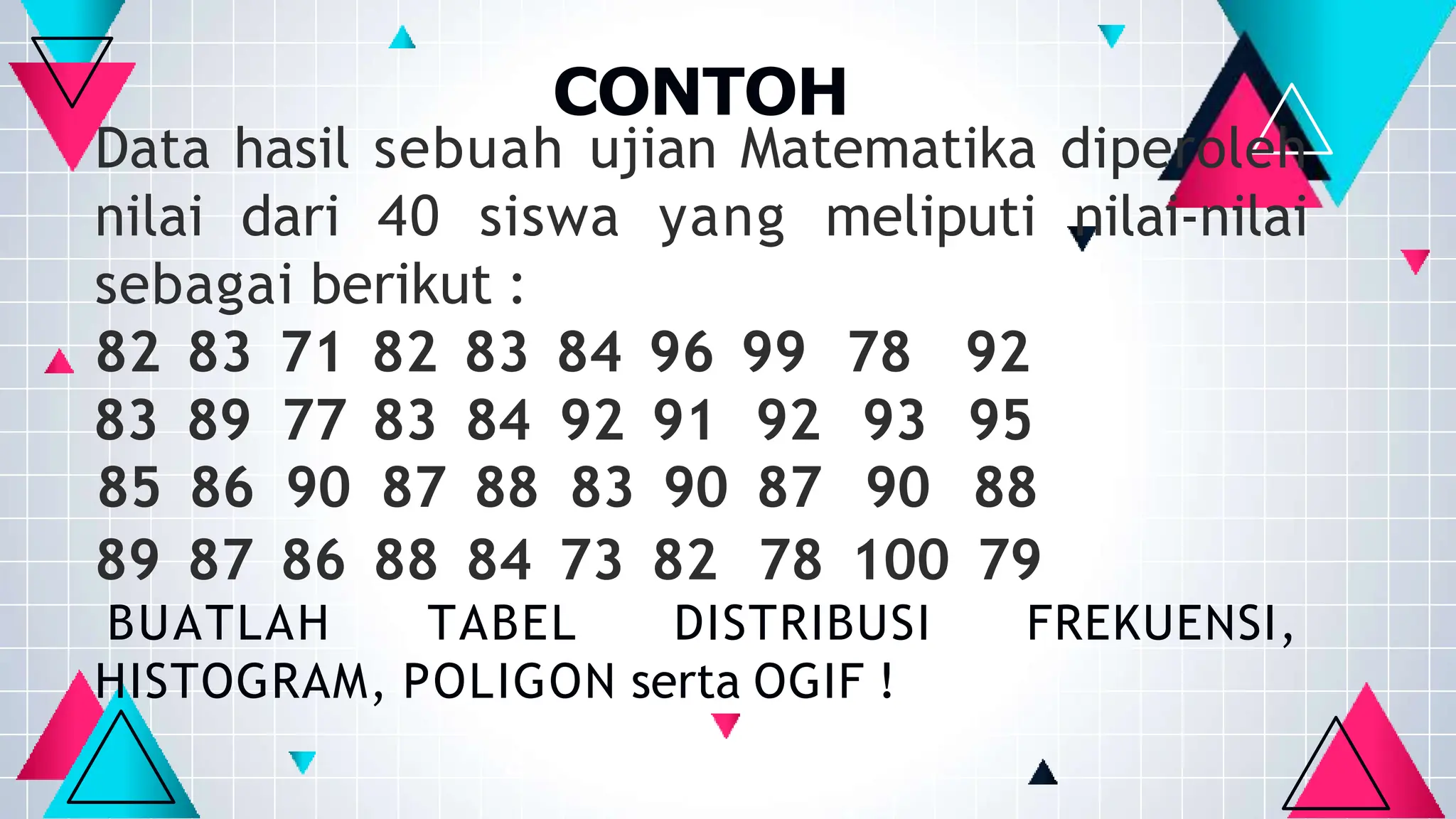 CONTOH

Data hasil sebuah ujian Matematika diperoleh nilai dari 40 siswa yang meliputi nilai-nilai sebagai berikut :

82 83 71 82 83 84 96 99 78 92
83 89 77 83 84 92 91 92 93 95
85 86 90 87 88 83 90 87 90 88
89 87 86 88 84 73 82 78 100 79

BUATLAH TABEL DISTRIBUSI FREKUENSI, HISTOGRAM, POLIGON serta OGIF !